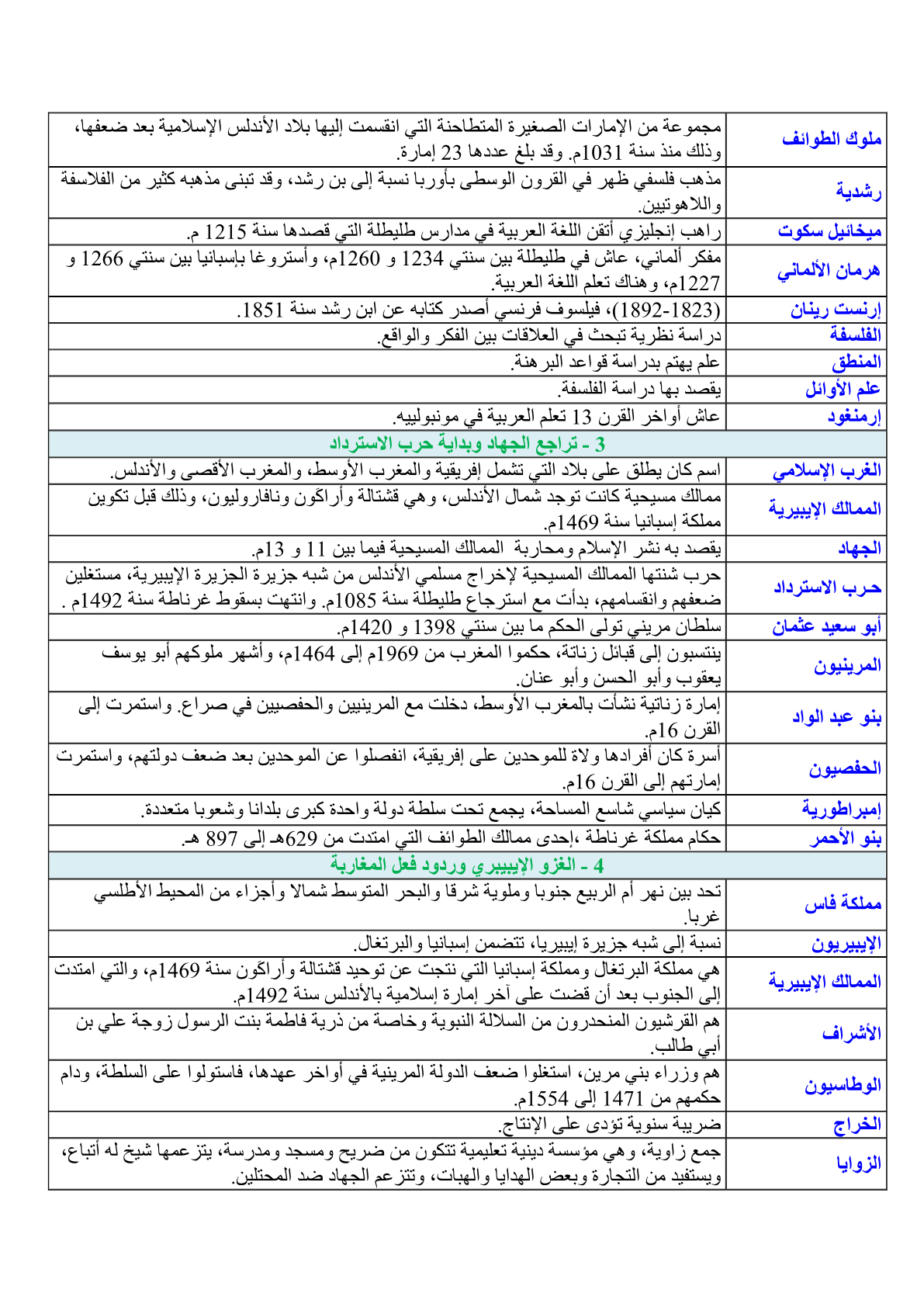 | ملوك الطوائف | مجموعة من الإمارات الصغيرة المتطاحنة التي انقسمت إليها بلاد الأندلس الإسلامية بعد ضعفها، وذلك منذ سنة 1031م. وقد بلغ عددها 23 إمارة. |
|---|---|
| رشدية | مذهب فلسفي ظهر في القرون الوسطى بأوربا نسبة إلى بن رشد، وقد تبنى مذهبه كثير من الفلاسفة واللاهوتيين. |
| ميخائيل سكوت | راهب إنجليزي أتقن اللغة العربية في مدارس طليطلة التي قصدها سنة 1215 م. |
| هرمان الألماني | مفكر ألماني، عاش في طليطلة بين سنتي 1234 و 1260م، وأستروغا بإسبانيا بين سنتي 1266 و 1227م، وهناك تعلم اللغة العربية. |
| إرنست رينان | (1823-1892)، فيلسوف فرنسي أصدر كتابه عن ابن رشد سنة 1851. |
| الفلسفة | دراسة نظرية تبحث في العلاقات بين الفكر والواقع. |
| المنطق | علم يهتم بدراسة قواعد البرهنة. |
| علم الأوائل | يقصد بها دراسة الفلسفة. |
| إرمنغود | عاش أواخر القرن 13 تعلم العربية في مونبولييه. |
| 3 - تراجع الجهاد وبداية حرب الاسترداد | |
| الغرب الإسلامي | اسم كان يطلق على بلاد التي تشمل إفريقية والمغرب الأوسط، والمغرب الأقصى والأندلس. |
| الممالك الإيبيرية | ممالك مسيحية كانت توجد شمال الأندلس، وهي قشتالة وأراكون ونافاروليون، وذلك قبل تكوين مملكة إسبانيا سنة 1469م. |
| الجهاد | يقصد به نشر الإسلام ومحاربة الممالك المسيحية فيما بين 11 و 13م. |
| حرب الاسترداد | حرب شنتها الممالك المسيحية لإخراج مسلمي الأندلس من شبه جزيرة الجزيرة الإيبيرية، مستغلين ضعفهم وانقسامهم، بدأت مع استرجاع طليطلة سنة 1085م. وانتهت بسقوط غرناطة سنة 1492م . |
| أبو سعيد عثمان | سلطان مريني تولى الحكم ما بين سنتي 1398 و 1420م. |
| المرينيون | ينتسبون إلى قبائل زناتة، حكموا المغرب من 1969م إلى 1464م، وأشهر ملوكهم أبو يوسف يعقوب وأبو الحسن وأبو عنان. |
| بنو عبد الواد | إمارة زناتية نشأت بالمغرب الأوسط، دخلت مع المرينيين والحفصيين في صراع. واستمرت إلى القرن 16م. |
| الحفصيون | أسرة كان أفرادها ولاة للموحدين على إفريقية، انفصلوا عن الموحدين بعد ضعف دولتهم، واستمرت إمارتهم إلى القرن 16م. |
| إمبراطورية | كيان سياسي شاسع المساحة، يجمع تحت سلطة دولة واحدة كبرى بلدانا وشعوبا متعددة. |
| بنو الأحمر | حكام مملكة غرناطة ،إحدى ممالك الطوائف التي امتدت من 629هـ إلى 897 هـ. |
| 4 - الغزو الإيبيري وردود فعل المغاربة | |
| مملكة فاس | تحد بين نهر أم الربيع جنوبا وملوية شرقا والبحر المتوسط شمالا وأجزاء من المحيط الأطلسي غربا. |
| الإيبيريون | نسبة إلى شبه جزيرة إيبيريا، تتضمن إسبانيا والبرتغال. |
| الممالك الإيبيرية | هي مملكة البرتغال ومملكة إسبانيا التي نتجت عن توحيد قشتالة وأراكون سنة 1469م، والتي امتدت إلى الجنوب بعد أن قضت على آخر إمارة إسلامية بالأندلس سنة 1492م. |
| الأشراف | هم القرشيون المنحدرون من السلالة النبوية وخاصة من ذرية فاطمة بنت الرسول زوجة علي بن أبي طالب. |
| الوطاسيون | هم وزراء بني مرين، استغلوا ضعف الدولة المرينية في أواخر عهدها، فاستولوا على السلطة، ودام حكمهم من 1471 إلى 1554م. |
| الخراج | ضريبة سنوية تؤدى على الإنتاج. |
| الزوايا | جمع زاوية، وهي مؤسسة دينية تعليمية تتكون من ضريح ومسجد ومدرسة، يتزعمها شيخ له أتباع، ويستفيد من التجارة وبعض الهدايا والهبات، وتتزعم الجهاد ضد المحتلين. |